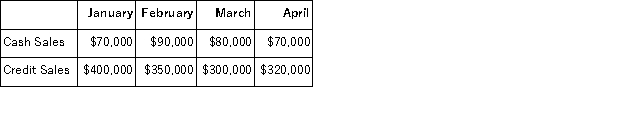 |  | January | February | March | April |
|---|---|---|---|---|
| Cash Sales | \$70,000 | \$90,000 | \$80,000 | \$70,000 |
| Credit Sales | \$400,000 | \$350,000 | \$300,000 | \$320,000 |